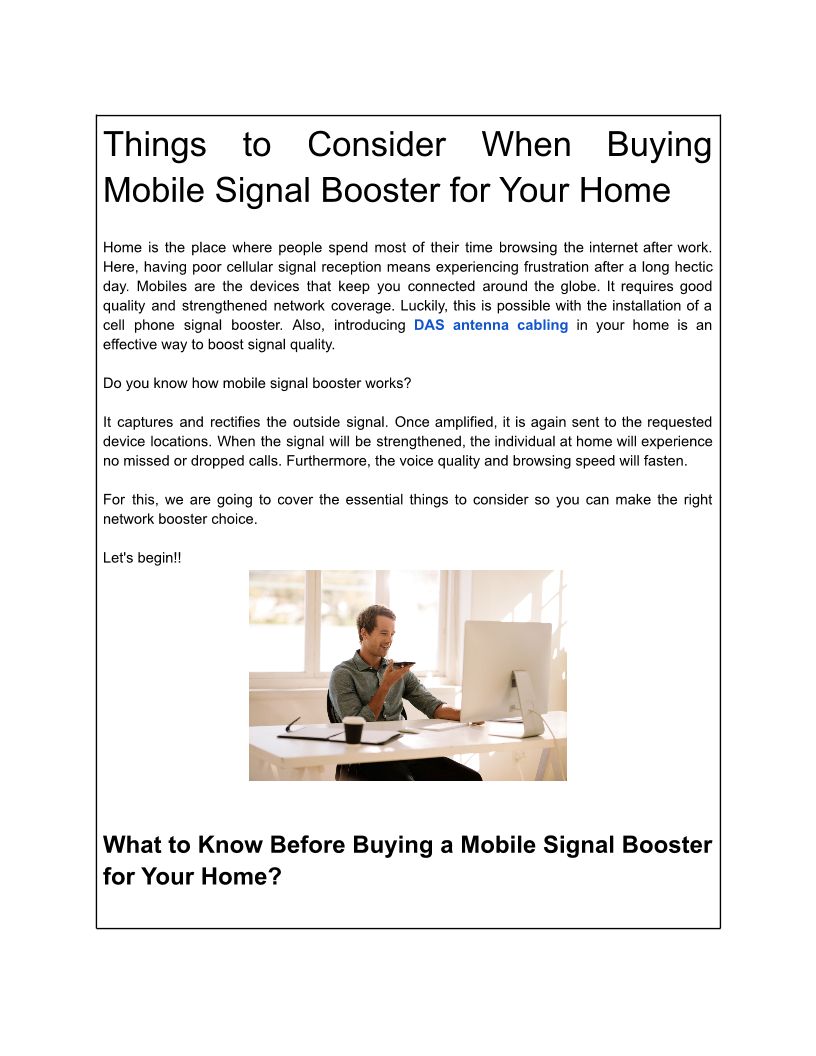 Things to Consider When Buying Mobile Signal Booster for Your Home

Home is the place where people spend most of their time browsing the internet after work. Here, having poor cellular signal reception means experiencing frustration after a long hectic day. Mobiles are the devices that keep you connected around the globe. It requires good quality and strengthened network coverage. Luckily, this is possible with the installation of a cell phone signal booster. Also, introducing DAS antenna cabling in your home is an effective way to boost signal quality.

Do you know how mobile signal booster works?

It captures and rectifies the outside signal. Once amplified, it is again sent to the requested device locations. When the signal will be strengthened, the individual at home will experience no missed or dropped calls. Furthermore, the voice quality and browsing speed will fasten.

For this, we are going to cover the essential things to consider so you can make the right network booster choice.

Let's begin!!

What to Know Before Buying a Mobile Signal Booster for Your Home?